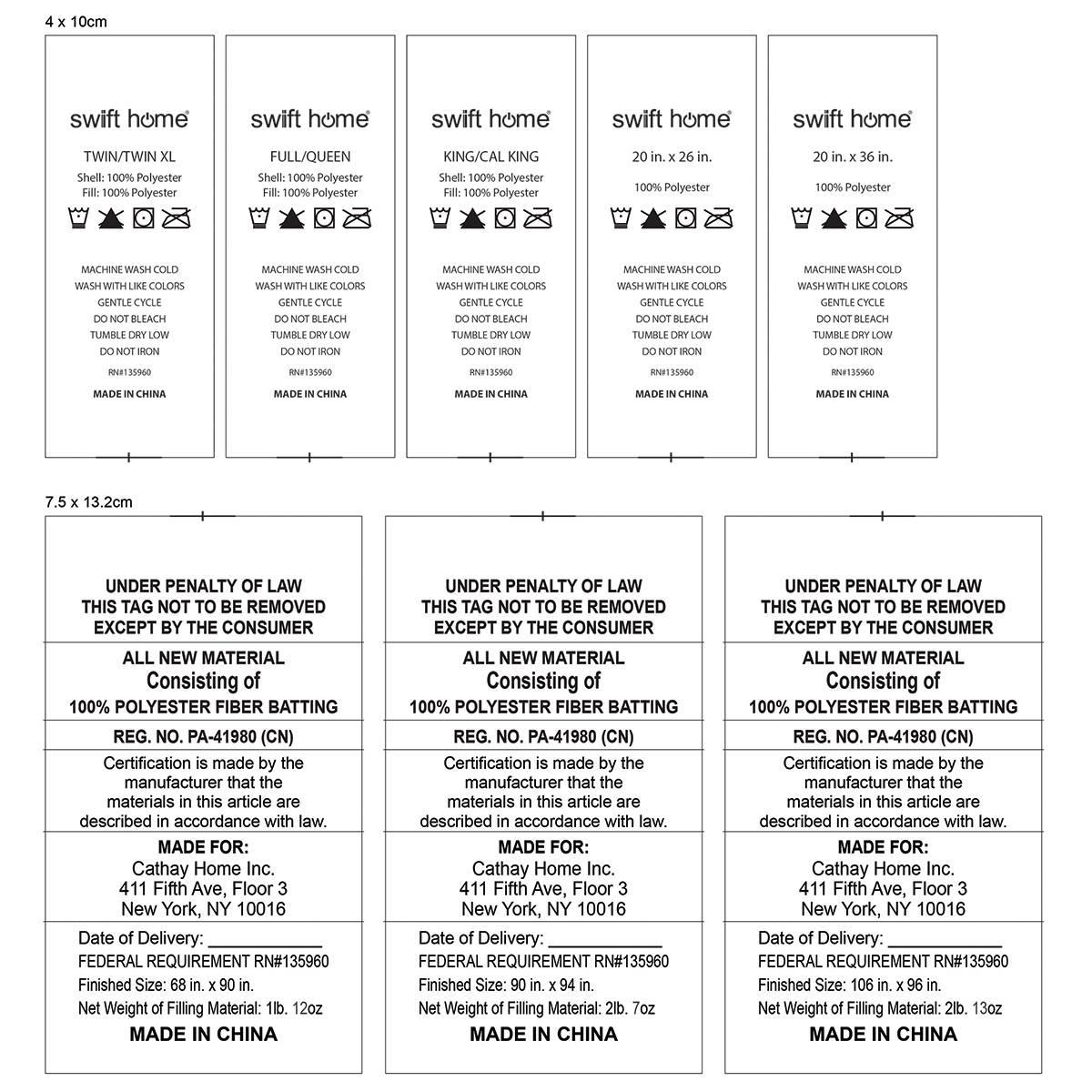 4 x 10cm

swift home®

TWIN/TWIN XL

Shell: 100% Polyester
Fill: 100% Polyester

MACHINE WASH COLD
WASH WITH LIKE COLORS
GENTLE CYCLE
DO NOT BLEACH
TUMBLE DRY LOW
DO NOT IRON

RN#135960

MADE IN CHINA

swift home®

FULL/QUEEN

Shell: 100% Polyester
Fill: 100% Polyester

MACHINE WASH COLD
WASH WITH LIKE COLORS
GENTLE CYCLE
DO NOT BLEACH
TUMBLE DRY LOW
DO NOT IRON

RN#135960

MADE IN CHINA

swift home®

KING/CAL KING

Shell: 100% Polyester
Fill: 100% Polyester

MACHINE WASH COLD
WASH WITH LIKE COLORS
GENTLE CYCLE
DO NOT BLEACH
TUMBLE DRY LOW
DO NOT IRON

RN#135960

MADE IN CHINA

swift home®

20 in. x 26 in.

100% Polyester

MACHINE WASH COLD
WASH WITH LIKE COLORS
GENTLE CYCLE
DO NOT BLEACH
TUMBLE DRY LOW
DO NOT IRON

RN#135960

MADE IN CHINA

swift home®

20 in. x 36 in.

100% Polyester

MACHINE WASH COLD
WASH WITH LIKE COLORS
GENTLE CYCLE
DO NOT BLEACH
TUMBLE DRY LOW
DO NOT IRON

RN#135960

MADE IN CHINA

7.5 x 13.2cm

UNDER PENALTY OF LAW
THIS TAG NOT TO BE REMOVED
EXCEPT BY THE CONSUMER

ALL NEW MATERIAL
Consisting of
100% POLYESTER FIBER BATTING

REG. NO. PA-41980 (CN)

Certification is made by the manufacturer that the materials in this article are described in accordance with law.

MADE FOR:
Cathay Home Inc.
411 Fifth Ave, Floor 3
New York, NY 10016

Date of Delivery: ___________
FEDERAL REQUIREMENT RN#135960
Finished Size: 68 in. x 90 in.
Net Weight of Filling Material: 1lb. 12oz

MADE IN CHINA

UNDER PENALTY OF LAW
THIS TAG NOT TO BE REMOVED
EXCEPT BY THE CONSUMER

ALL NEW MATERIAL
Consisting of
100% POLYESTER FIBER BATTING

REG. NO. PA-41980 (CN)

Certification is made by the manufacturer that the materials in this article are described in accordance with law.

MADE FOR:
Cathay Home Inc.
411 Fifth Ave, Floor 3
New York, NY 10016

Date of Delivery: ___________
FEDERAL REQUIREMENT RN#135960
Finished Size: 90 in. x 94 in.
Net Weight of Filling Material: 2lb. 7oz

MADE IN CHINA

UNDER PENALTY OF LAW
THIS TAG NOT TO BE REMOVED
EXCEPT BY THE CONSUMER

ALL NEW MATERIAL
Consisting of
100% POLYESTER FIBER BATTING

REG. NO. PA-41980 (CN)

Certification is made by the manufacturer that the materials in this article are described in accordance with law.

MADE FOR:
Cathay Home Inc.
411 Fifth Ave, Floor 3
New York, NY 10016

Date of Delivery: ___________
FEDERAL REQUIREMENT RN#135960
Finished Size: 106 in. x 96 in.
Net Weight of Filling Material: 2lb. 13oz

MADE IN CHINA